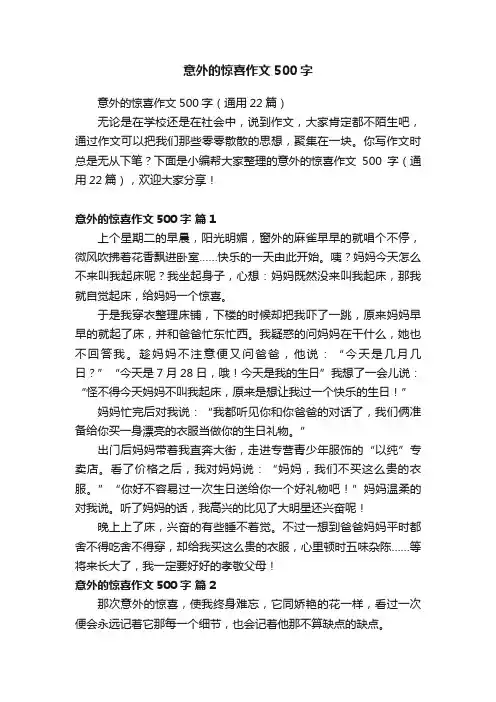 意外的惊喜作文 500 字

意外的惊喜作文 500 字（通用 22 篇）

无论是在学校还是在社会中，说到作文，大家肯定都不陌生吧，通过作文可以把我们那些零零散散的思想，聚集在一块。你写作文时总是无从下笔？下面是小编帮大家整理的意外的惊喜作文 500 字（通用 22 篇），欢迎大家分享！

意外的惊喜作文 500 字 篇 1

上个星期二的早晨，阳光明媚，窗外的麻雀早早的就唱个不停，微风吹拂着花香飘进卧室……快乐的一天由此开始。咦？妈妈今天怎么不来叫我起床呢？我坐起身子，心想：妈妈既然没来叫我起床，那我就自觉起床，给妈妈一个惊喜。

于是我穿衣整理床铺，下楼的时候却把我吓了一跳，原来妈妈早早的就起了床，并和爸爸忙东忙西。我疑惑的问妈妈在干什么，她也不回答我。趁妈妈不注意便又问爸爸，他说：“今天是几月几日？”“今天是 7 月 28 日，哦！今天是我的生日”我想了一会儿说：“怪不得今天妈妈不叫我起床，原来是想让我过一个快乐的生日！”

妈妈忙完后对我说：“我都听见你和你爸爸的对话了，我们俩准备给你买一身漂亮的衣服当做你的生日礼物。”

出门后妈妈带着我直奔大街，走进专营青少年服饰的“以纯”专卖店。看了价格之后，我对妈妈说：“妈妈，我们不买这么贵的衣服。”“你好不容易过一次生日送给你一个好礼物吧！”妈妈温柔的对我说。听了妈妈的话，我高兴的比见了大明星还兴奋呢！

晚上上了床，兴奋的有些睡不着觉。不过一想到爸爸妈妈平时都舍不得吃舍不得穿，却给我买这么贵的衣服，心里顿时五味杂陈……等将来长大了，我一定要好好的孝敬父母！

意外的惊喜作文 500 字 篇 2

那次意外的惊喜，使我终身难忘，它同娇艳的花一样，看过一次便会永远记着它那每一个细节，也会记着他那不算缺点的缺点。